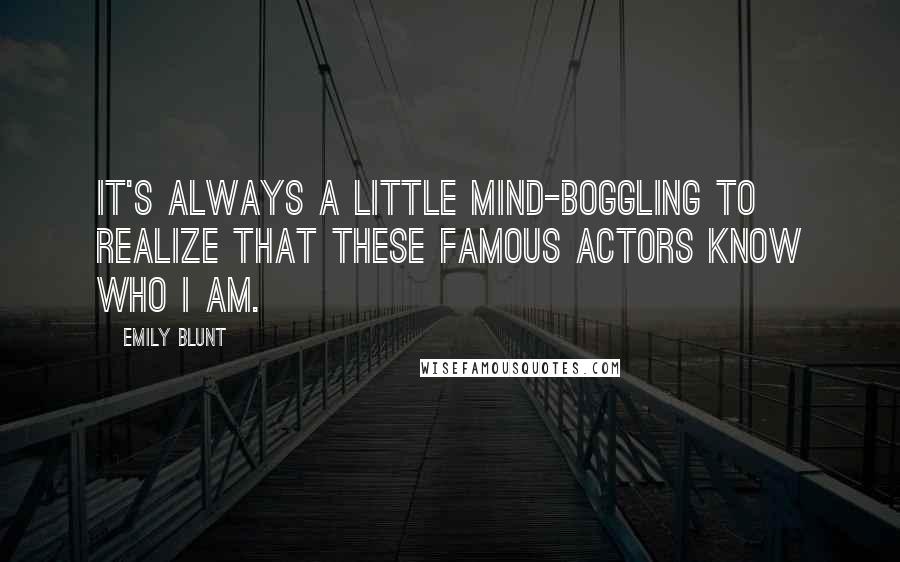 IT'S ALWAYS A LITTLE MIND-BOGGLING TO REALIZE THAT THESE FAMOUS ACTORS KNOW WHO I AM.

EMILY BLUNT

WISEFAMOUSQUOTES.COM